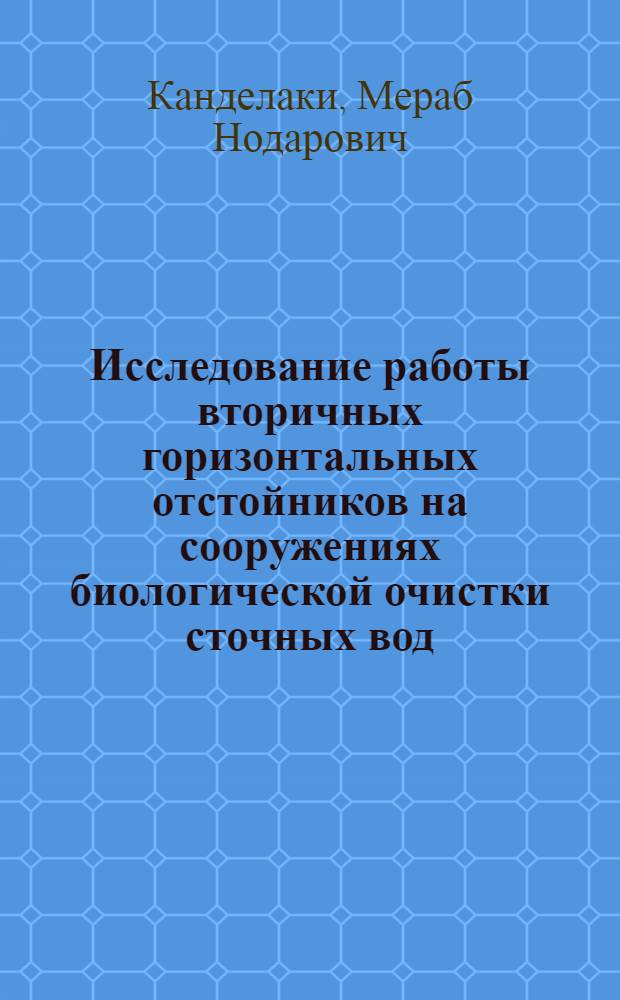 Канделаки, Мераб Нодарович

Исследование работы вторичных горизонтальных отстойников на сооружениях биологической очистки сточных вод